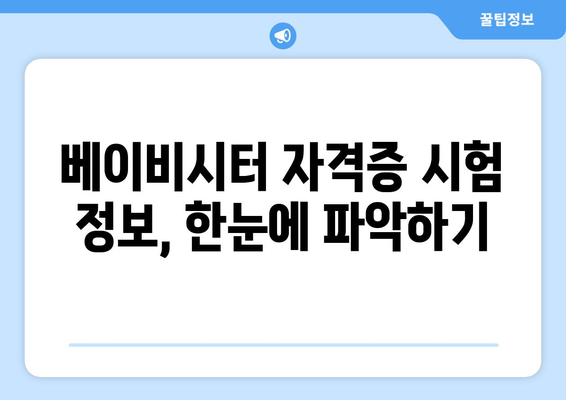 꿀팁정보

베이비시터 자격증 시험 정보, 한눈에 파악하기